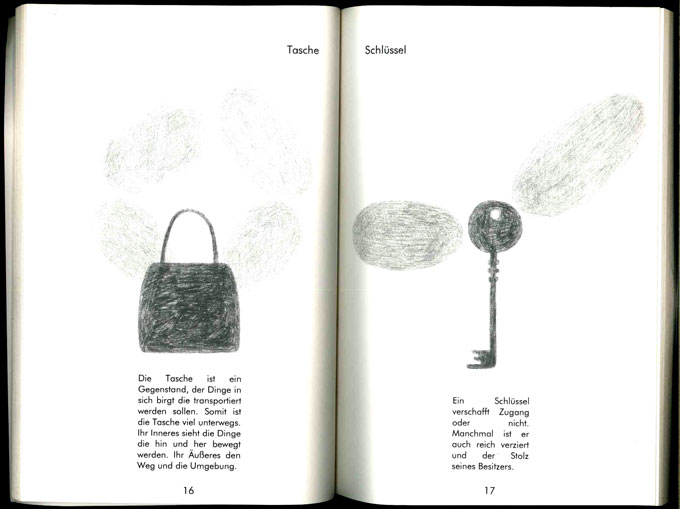 Tasche

Die Tasche ist ein Gegenstand, der Dinge in sich birgt die transportiert werden sollen. Somit ist die Tasche viel unterwegs. Ihr Inneres sieht die Dinge die hin und her bewegt werden. Ihr Äußeres den Weg und die Umgebung.

16

Schlüssel

Ein Schlüssel verschafft Zugang oder nicht. Manchmal ist er auch reich verziert und der Stolz seines Besitzers.

17